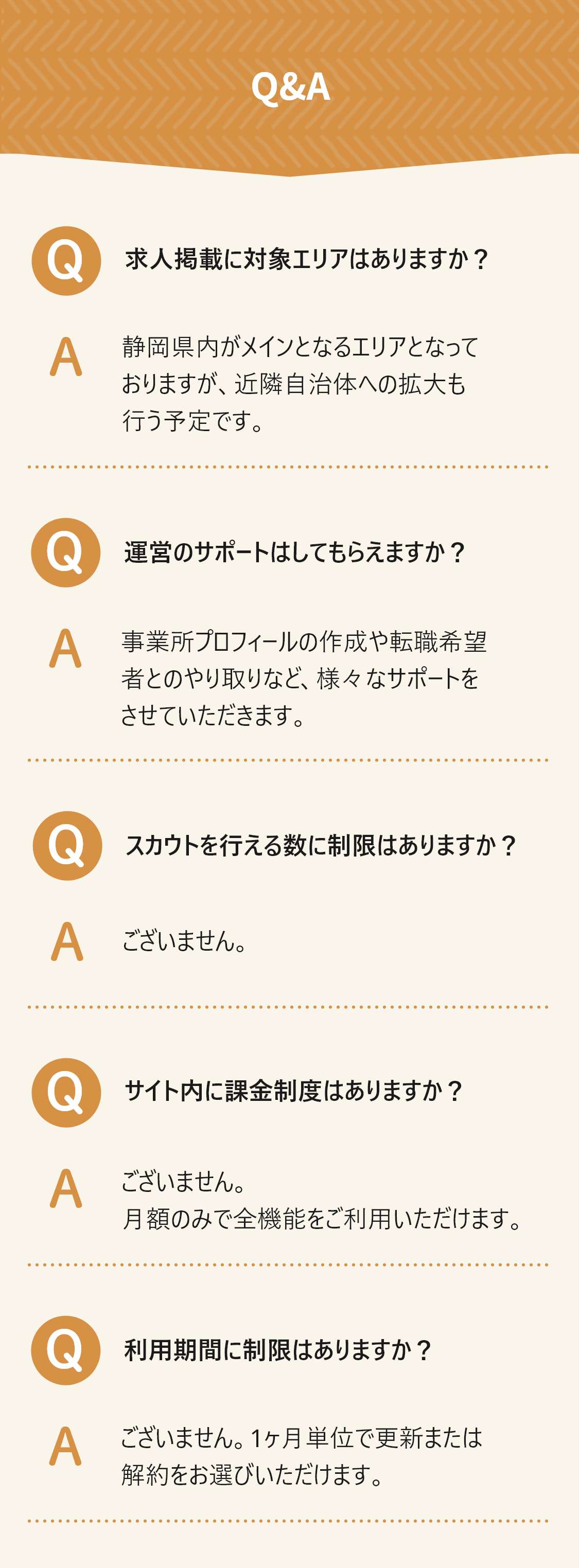 Q&A

Q
求人掲載に対象エリアはありますか？

A
静岡県内がメインとなるエリアとなっておりますが、近隣自治体への拡大も行う予定です。

Q
運営のサポートはしてもらえますか？

A
事業所プロフィールの作成や転職希望者とのやり取りなど、様々なサポートをさせていただきます。

Q
スカウトを行える数に制限はありますか？

A
ございません。

Q
サイト内に課金制度はありますか？

A
ございません。
月額のみで全機能をご利用いただけます。

Q
利用期間に制限はありますか？

A
ございません。1ヶ月単位で更新または解約をお選びいただけます。